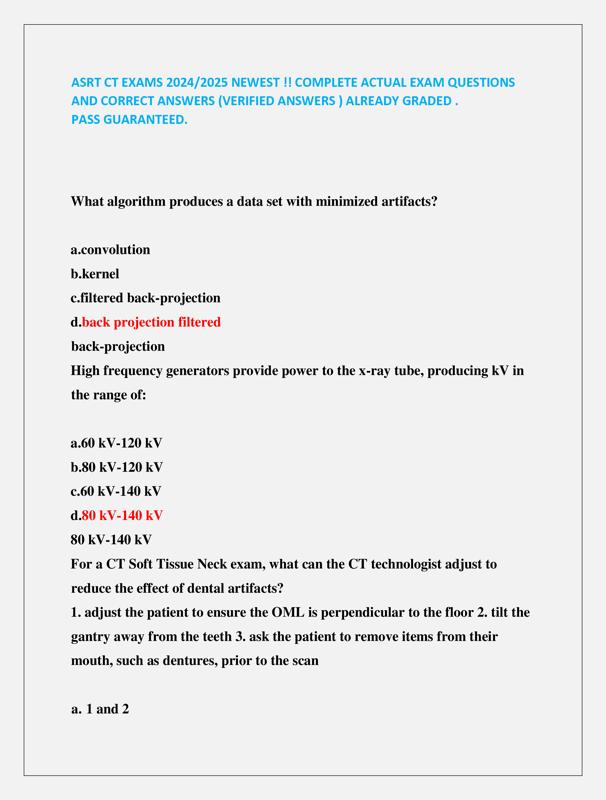 ASRT CT EXAMS 2024/2025 NEWEST !! COMPLETE ACTUAL EXAM QUESTIONS AND CORRECT ANSWERS (VERIFIED ANSWERS ) ALREADY GRADED . PASS GUARANTEED.

What algorithm produces a data set with minimized artifacts?

a.convolution
b.kernel
c.filtered back-projection
d.back projection filtered
back-projection
High frequency generators provide power to the x-ray tube, producing kV in the range of:

a.60 kV-120 kV
b.80 kV-120 kV
c.60 kV-140 kV
d.80 kV-140 kV
80 kV-140 kV
For a CT Soft Tissue Neck exam, what can the CT technologist adjust to reduce the effect of dental artifacts?
1. adjust the patient to ensure the OML is perpendicular to the floor 2. tilt the gantry away from the teeth 3. ask the patient to remove items from their mouth, such as dentures, prior to the scan

a. 1 and 2